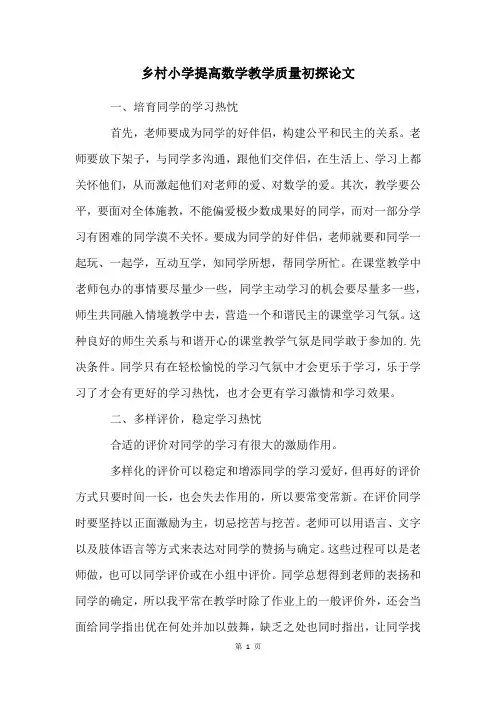 乡村小学提高数学教学质量初探论文

一、培育同学的学习热忱

首先，老师要成为同学的好伴侣，构建公平和民主的关系。老师要放下架子，与同学多沟通，跟他们交伴侣，在生活上、学习上都关怀他们，从而激起他们对老师的爱、对数学的爱。其次，教学要公平，要面对全体施教，不能偏爱极少数成果好的同学，而对一部分学习有困难的同学漠不关怀。要成为同学的好伴侣，老师就要和同学一起玩、一起学，互动互学，知同学所想，帮同学所忙。在课堂教学中老师包办的事情要尽量少一些，同学主动学习的机会要尽量多一些，师生共同融入情境教学中去，营造一个和谐民主的课堂学习气氛。这种良好的师生关系与和谐开心的课堂教学气氛是同学敢于参加的.先决条件。同学只有在轻松愉悦的学习气氛中才会更乐于学习，乐于学习了才会有更好的学习热忱，也才会更有学习激情和学习效果。

二、多样评价，稳定学习热忱

合适的评价对同学的学习有很大的激励作用。

多样化的评价可以稳定和增添同学的学习爱好，但再好的评价方式只要时间一长，也会失去作用的，所以要常变常新。在评价同学时要坚持以正面激励为主，切忌挖苦与挖苦。老师可以用语言、文字以及肢体语言等方式来表达对同学的赞扬与确定。这些过程可以是老师做，也可以同学评价或在小组中评价。同学总想得到老师的表扬和同学的确定，所以我平常在教学时除了作业上的一般评价外，还会当面给同学指出优在何处并加以鼓舞，缺乏之处也同时指出，让同学找

第 1 页